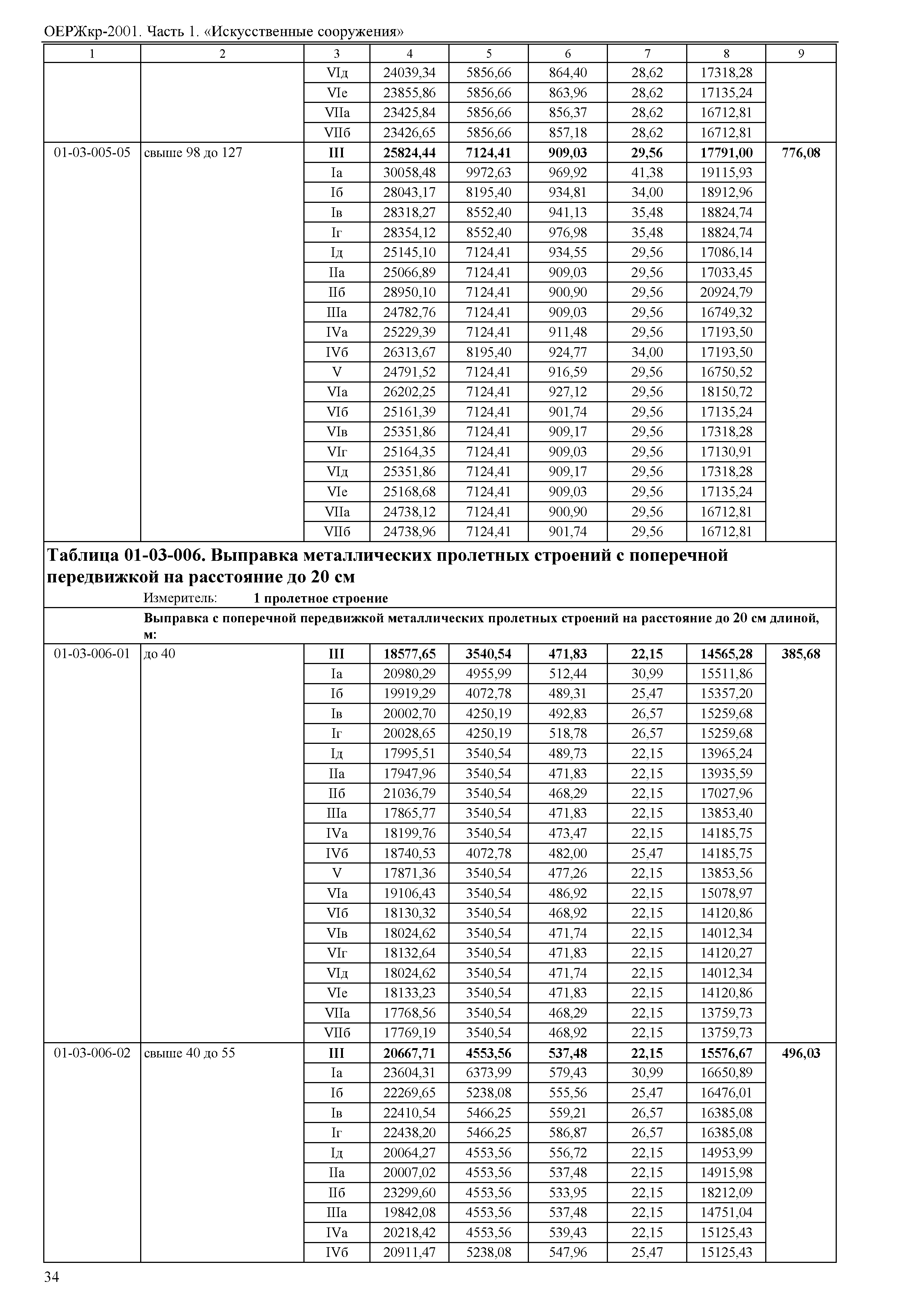 ОЕРЖкр-2001. Часть 1. «Искусственные сооружения»

| 1 | 2 | 3 | 4 | 5 | 6 | 7 | 8 | 9 |
|---|---|---|---|---|---|---|---|---|
| | | VIд | 24039,34 | 5856,66 | 864,40 | 28,62 | 17318,28 | |
| | | VIе | 23855,86 | 5856,66 | 863,96 | 28,62 | 17135,24 | |
| | | VIIа | 23425,84 | 5856,66 | 856,37 | 28,62 | 16712,81 | |
| | | VIIб | 23426,65 | 5856,66 | 857,18 | 28,62 | 16712,81 | |
| 01-03-005-05 | свыше 98 до 127 | **III** | **25824,44** | **7124,41** | **909,03** | **29,56** | **17791,00** | **776,08** |
| | | Iа | 30058,48 | 9972,63 | 969,92 | 41,38 | 19115,93 | |
| | | Iб | 28043,17 | 8195,40 | 934,81 | 34,00 | 18912,96 | |
| | | Iв | 28318,27 | 8552,40 | 941,13 | 35,48 | 18824,74 | |
| | | Iг | 28354,12 | 8552,40 | 976,98 | 35,48 | 18824,74 | |
| | | Iд | 25145,10 | 7124,41 | 934,55 | 29,56 | 17086,14 | |
| | | IIа | 25066,89 | 7124,41 | 909,03 | 29,56 | 17033,45 | |
| | | IIб | 28950,10 | 7124,41 | 900,90 | 29,56 | 20924,79 | |
| | | IIIа | 24782,76 | 7124,41 | 909,03 | 29,56 | 16749,32 | |
| | | IVа | 25229,39 | 7124,41 | 911,48 | 29,56 | 17193,50 | |
| | | IVб | 26313,67 | 8195,40 | 924,77 | 34,00 | 17193,50 | |
| | | V | 24791,52 | 7124,41 | 916,59 | 29,56 | 16750,52 | |
| | | VIа | 26202,25 | 7124,41 | 927,12 | 29,56 | 18150,72 | |
| | | VIб | 25161,39 | 7124,41 | 901,74 | 29,56 | 17135,24 | |
| | | VIв | 25351,86 | 7124,41 | 909,17 | 29,56 | 17318,28 | |
| | | VIг | 25164,35 | 7124,41 | 909,03 | 29,56 | 17130,91 | |
| | | VIд | 25351,86 | 7124,41 | 909,17 | 29,56 | 17318,28 | |
| | | VIе | 25168,68 | 7124,41 | 909,03 | 29,56 | 17135,24 | |
| | | VIIа | 24738,12 | 7124,41 | 900,90 | 29,56 | 16712,81 | |
| | | VIIб | 24738,96 | 7124,41 | 901,74 | 29,56 | 16712,81 | |

**Таблица 01-03-006. Выправка металлических пролетных строений с поперечной передвижкой на расстояние до 20 см**

Измеритель: **1 пролетное строение**

**Выправка с поперечной передвижкой металлических пролетных строений на расстояние до 20 см длиной, м:**

| | | | | | | | | |
|---|---|---|---|---|---|---|---|---|
| 01-03-006-01 | до 40 | **III** | **18577,65** | **3540,54** | **471,83** | **22,15** | **14565,28** | **385,68** |
| | | Iа | 20980,29 | 4955,99 | 512,44 | 30,99 | 15511,86 | |
| | | Iб | 19919,29 | 4072,78 | 489,31 | 25,47 | 15357,20 | |
| | | Iв | 20002,70 | 4250,19 | 492,83 | 26,57 | 15259,68 | |
| | | Iг | 20028,65 | 4250,19 | 518,78 | 26,57 | 15259,68 | |
| | | Iд | 17995,51 | 3540,54 | 489,73 | 22,15 | 13965,24 | |
| | | IIа | 17947,96 | 3540,54 | 471,83 | 22,15 | 13935,59 | |
| | | IIб | 21036,79 | 3540,54 | 468,29 | 22,15 | 17027,96 | |
| | | IIIа | 17865,77 | 3540,54 | 471,83 | 22,15 | 13853,40 | |
| | | IVа | 18199,76 | 3540,54 | 473,47 | 22,15 | 14185,75 | |
| | | IVб | 18740,53 | 4072,78 | 482,00 | 25,47 | 14185,75 | |
| | | V | 17871,36 | 3540,54 | 477,26 | 22,15 | 13853,56 | |
| | | VIа | 19106,43 | 3540,54 | 486,92 | 22,15 | 15078,97 | |
| | | VIб | 18130,32 | 3540,54 | 468,92 | 22,15 | 14120,86 | |
| | | VIв | 18024,62 | 3540,54 | 471,74 | 22,15 | 14012,34 | |
| | | VIг | 18132,64 | 3540,54 | 471,83 | 22,15 | 14120,27 | |
| | | VIд | 18024,62 | 3540,54 | 471,74 | 22,15 | 14012,34 | |
| | | VIе | 18133,23 | 3540,54 | 471,83 | 22,15 | 14120,86 | |
| | | VIIа | 17768,56 | 3540,54 | 468,29 | 22,15 | 13759,73 | |
| | | VIIб | 17769,19 | 3540,54 | 468,92 | 22,15 | 13759,73 | |
| 01-03-006-02 | свыше 40 до 55 | **III** | **20667,71** | **4553,56** | **537,48** | **22,15** | **15576,67** | **496,03** |
| | | Iа | 23604,31 | 6373,99 | 579,43 | 30,99 | 16650,89 | |
| | | Iб | 22269,65 | 5238,08 | 555,56 | 25,47 | 16476,01 | |
| | | Iв | 22410,54 | 5466,25 | 559,21 | 26,57 | 16385,08 | |
| | | Iг | 22438,20 | 5466,25 | 586,87 | 26,57 | 16385,08 | |
| | | Iд | 20064,27 | 4553,56 | 556,72 | 22,15 | 14953,99 | |
| | | IIа | 20007,02 | 4553,56 | 537,48 | 22,15 | 14915,98 | |
| | | IIб | 23299,60 | 4553,56 | 533,95 | 22,15 | 18212,09 | |
| | | IIIа | 19842,08 | 4553,56 | 537,48 | 22,15 | 14751,04 | |
| | | IVа | 20218,42 | 4553,56 | 539,43 | 22,15 | 15125,43 | |
| | | IVб | 20911,47 | 5238,08 | 547,96 | 25,47 | 15125,43 | |

34